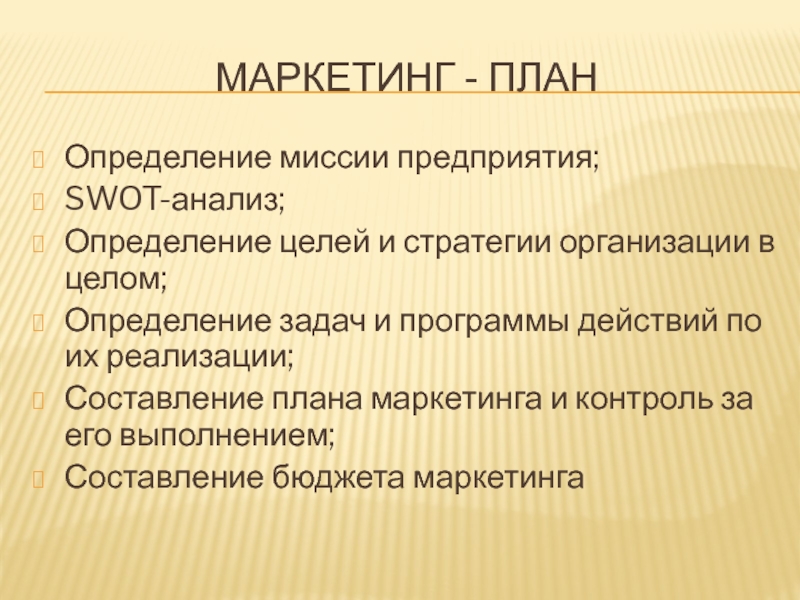 МАРКЕТИНГ - ПЛАН

Определение миссии предприятия;
SWOT-анализ;
Определение целей и стратегии организации в целом;
Определение задач и программы действий по их реализации;
Составление плана маркетинга и контроль за его выполнением;
Составление бюджета маркетинга